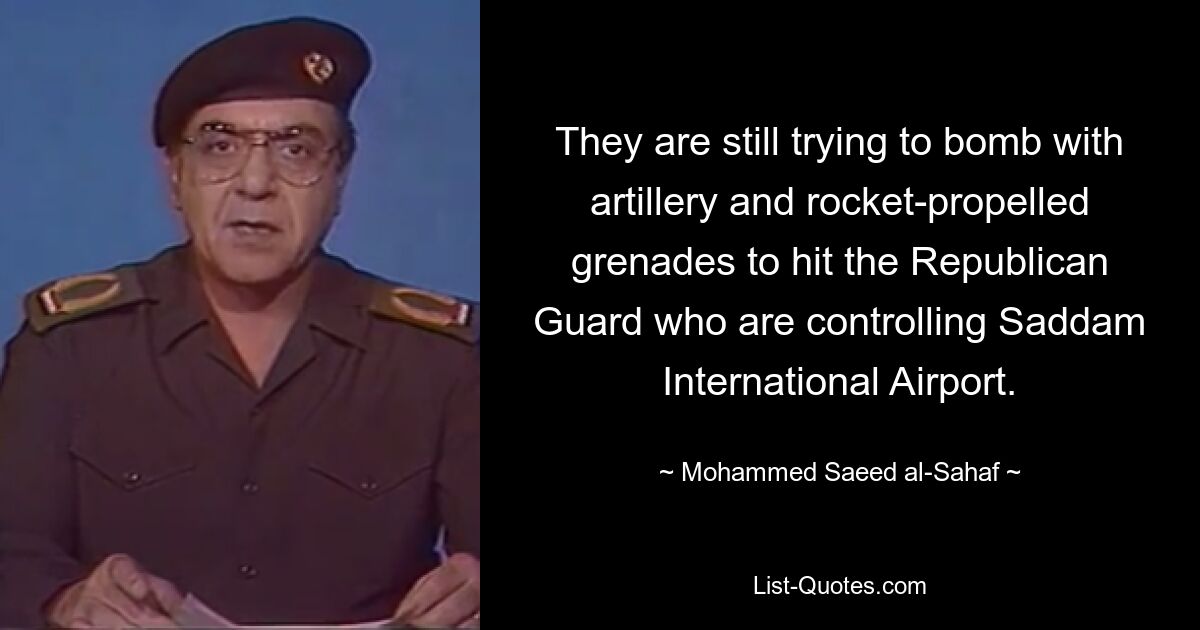 They are still trying to bomb with artillery and rocket-propelled grenades to hit the Republican Guard who are controlling Saddam International Airport.

~ Mohammed Saeed al-Sahaf ~

List-Quotes.com